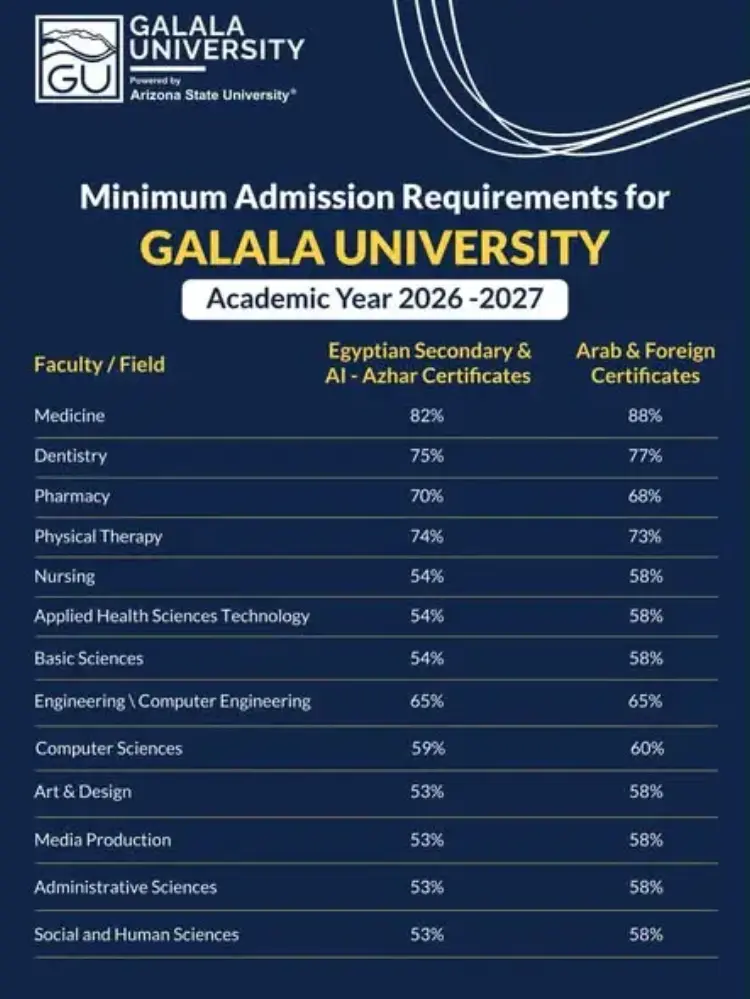 GU
GALALA UNIVERSITY
Powered by
Arizona State University®

Minimum Admission Requirements for
GALALA UNIVERSITY
Academic Year 2026 -2027

| Faculty / Field | Egyptian Secondary & Al - Azhar Certificates | Arab & Foreign Certificates |
|---|---|---|
| Medicine | 82% | 88% |
| Dentistry | 75% | 77% |
| Pharmacy | 70% | 68% |
| Physical Therapy | 74% | 73% |
| Nursing | 54% | 58% |
| Applied Health Sciences Technology | 54% | 58% |
| Basic Sciences | 54% | 58% |
| Engineering \ Computer Engineering | 65% | 65% |
| Computer Sciences | 59% | 60% |
| Art & Design | 53% | 58% |
| Media Production | 53% | 58% |
| Administrative Sciences | 53% | 58% |
| Social and Human Sciences | 53% | 58% |